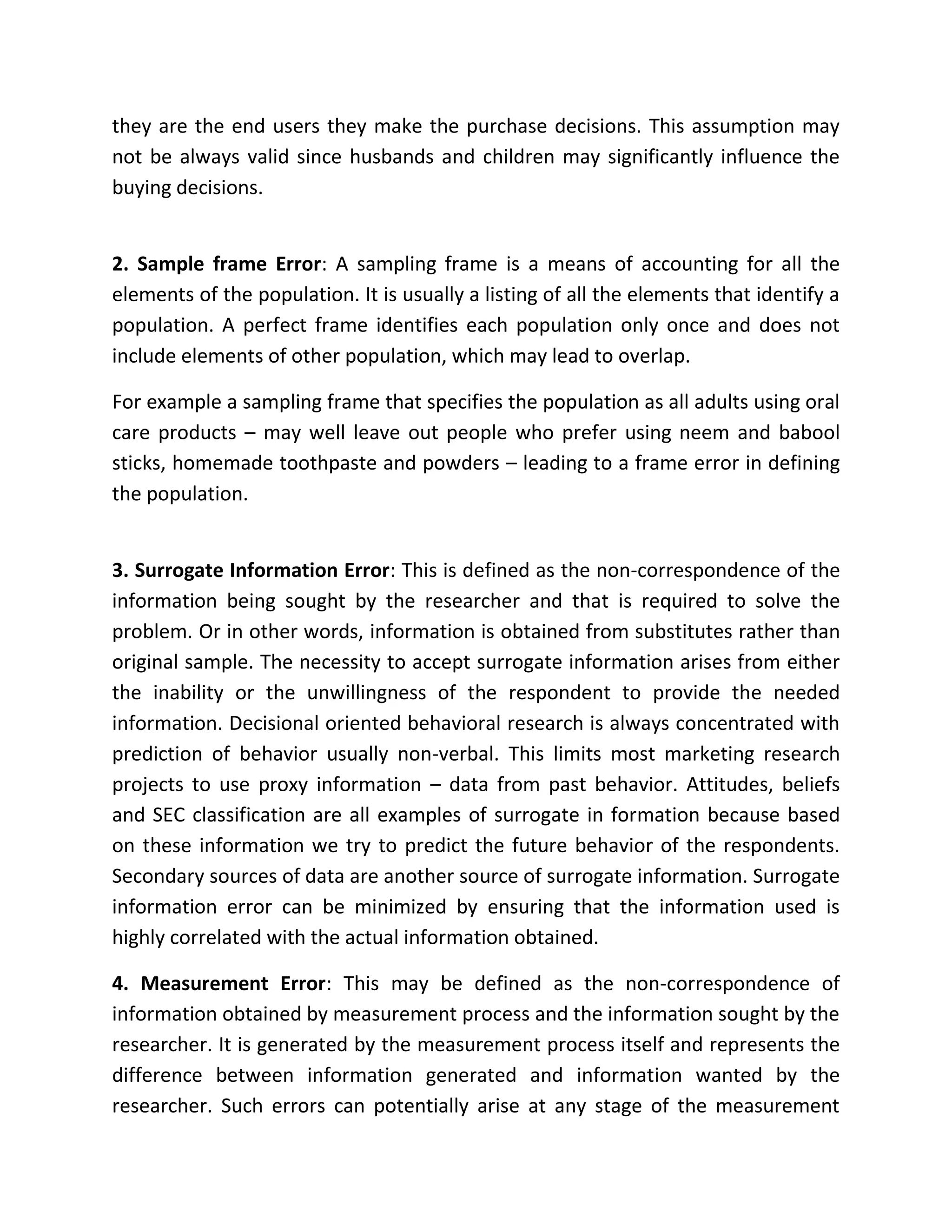 they are the end users they make the purchase decisions. This assumption may not be always valid since husbands and children may significantly influence the buying decisions.

2. Sample frame Error: A sampling frame is a means of accounting for all the elements of the population. It is usually a listing of all the elements that identify a population. A perfect frame identifies each population only once and does not include elements of other population, which may lead to overlap.

For example a sampling frame that specifies the population as all adults using oral care products – may well leave out people who prefer using neem and babool sticks, homemade toothpaste and powders – leading to a frame error in defining the population.

3. Surrogate Information Error: This is defined as the non-correspondence of the information being sought by the researcher and that is required to solve the problem. Or in other words, information is obtained from substitutes rather than original sample. The necessity to accept surrogate information arises from either the inability or the unwillingness of the respondent to provide the needed information. Decisional oriented behavioral research is always concentrated with prediction of behavior usually non-verbal. This limits most marketing research projects to use proxy information – data from past behavior. Attitudes, beliefs and SEC classification are all examples of surrogate in formation because based on these information we try to predict the future behavior of the respondents. Secondary sources of data are another source of surrogate information. Surrogate information error can be minimized by ensuring that the information used is highly correlated with the actual information obtained.

4. Measurement Error: This may be defined as the non-correspondence of information obtained by measurement process and the information sought by the researcher. It is generated by the measurement process itself and represents the difference between information generated and information wanted by the researcher. Such errors can potentially arise at any stage of the measurement